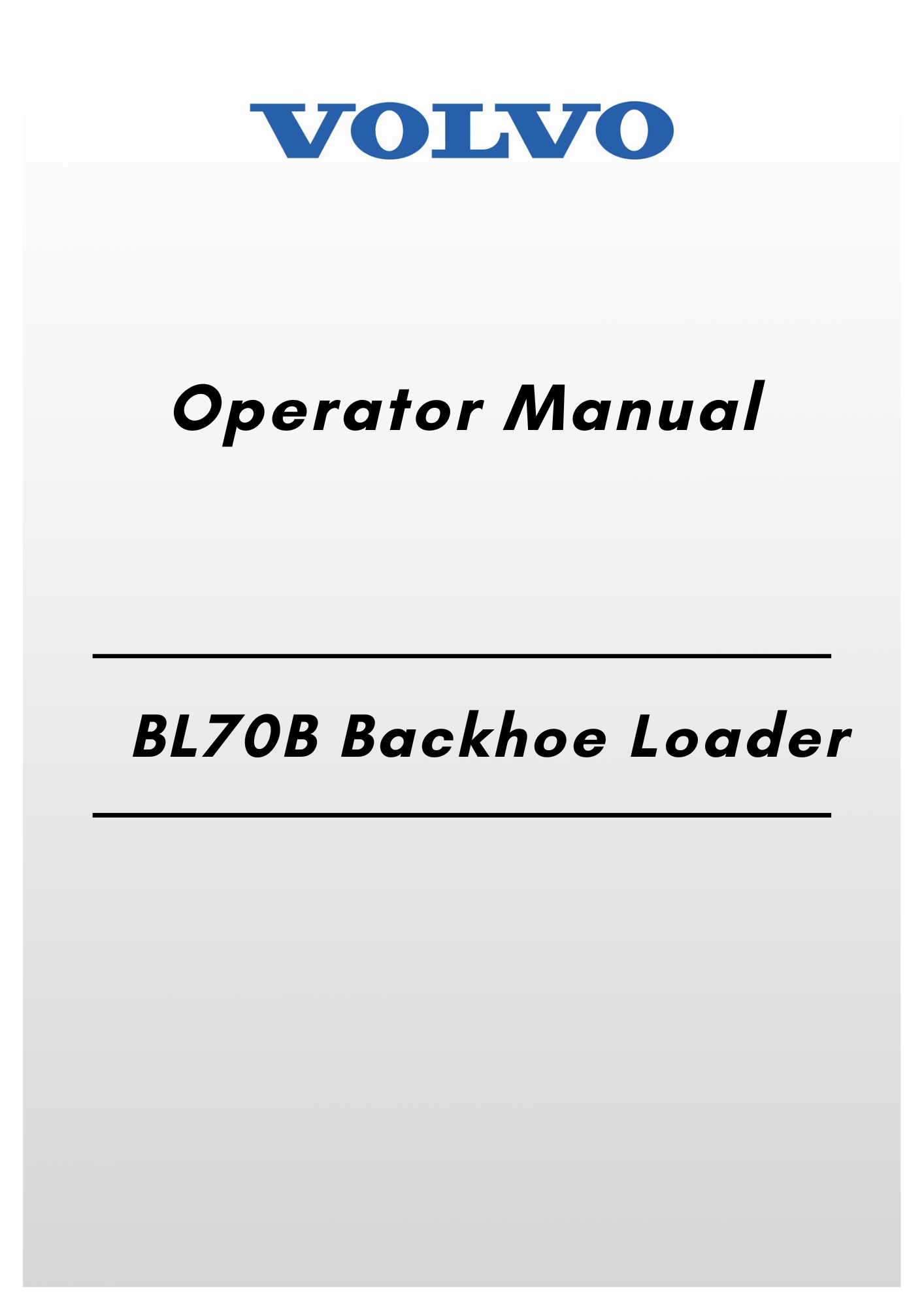 VOLVO

Operator Manual

BL70B Backhoe Loader